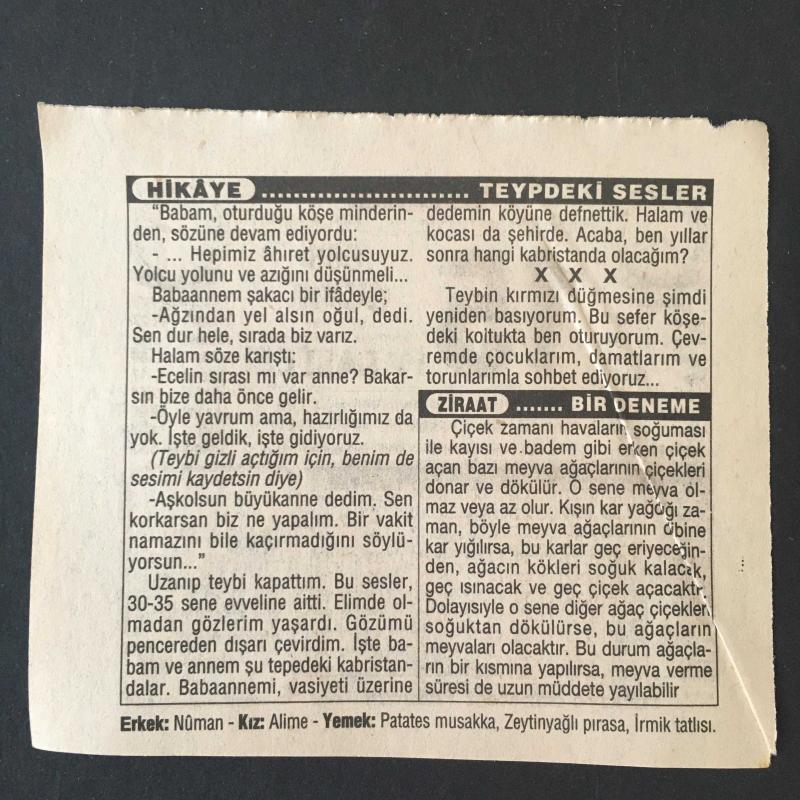 HİKÂYE .......................... TEYPDEKİ SESLER

"Babam, oturduğu köşe minderinden, sözüne devam ediyordu:

- ... Hepimiz âhiret yolcusuyuz. Yolcu yolunu ve azığını düşünmeli...

Babaannem şakacı bir ifâdeyle;

-Ağzından yel alsın oğul, dedi. Sen dur hele, sırada biz varız.

Halam söze karıştı:

-Ecelin sırası mı var anne? Bakarsın bize daha önce gelir.

-Öyle yavrum ama, hazırlığımız da yok. İşte geldik, işte gidiyoruz.

(Teybi gizli açtığım için, benim de sesimi kaydetsin diye)

-Aşkolsun büyükanne dedim. Sen korkarsan biz ne yapalım. Bir vakit namazını bile kaçırmadığını söylüyorsun..."

Uzanıp teybi kapattım. Bu sesler, 30-35 sene evveline aitti. Elimde olmadan gözlerim yaşardı. Gözümü pencereden dışarı çevirdim. İşte babam ve annem şu tepedeki kabristandalar. Babaannemi, vasiyeti üzerine dedemin köyüne defnettik. Halam ve kocası da şehirde. Acaba, ben yıllar sonra hangi kabristanda olacağım?

X X X

Teybin kırmızı düğmesine şimdi yeniden basıyorum. Bu sefer köşedeki koltukta ben oturuyorum. Çevremde çocuklarım, damatlarım ve torunlarımla sohbet ediyoruz...

ZİRAAT ....... BİR DENEME

Çiçek zamanı havaların soğuması ile kayısı ve badem gibi erken çiçek açan bazı meyva ağaçlarının çiçekleri donar ve dökülür. O sene meyva olmaz veya az olur. Kışın kar yağdığı zaman, böyle meyva ağaçlarının dibine kar yığılırsa, bu karlar geç eriyeceğinden, ağacın kökleri soğuk kalacak, geç ısınacak ve geç çiçek açacaktır. Dolayısıyle o sene diğer ağaç çiçekleri soğuktan dökülürse, bu ağaçların meyvaları olacaktır. Bu durum ağaçların bir kısmına yapılırsa, meyva verme süresi de uzun müddete yayılabilir

Erkek: Nûman - Kız: Alime - Yemek: Patates musakka, Zeytinyağlı pırasa, İrmik tatlısı.